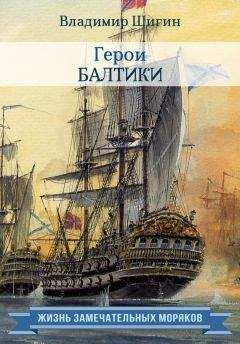 Владимир Шигин

Герои
БАЛТИКИ

ЖИЗНЬ ЗАМЕЧАТЕЛЬНЫХ МОРЯКОВ